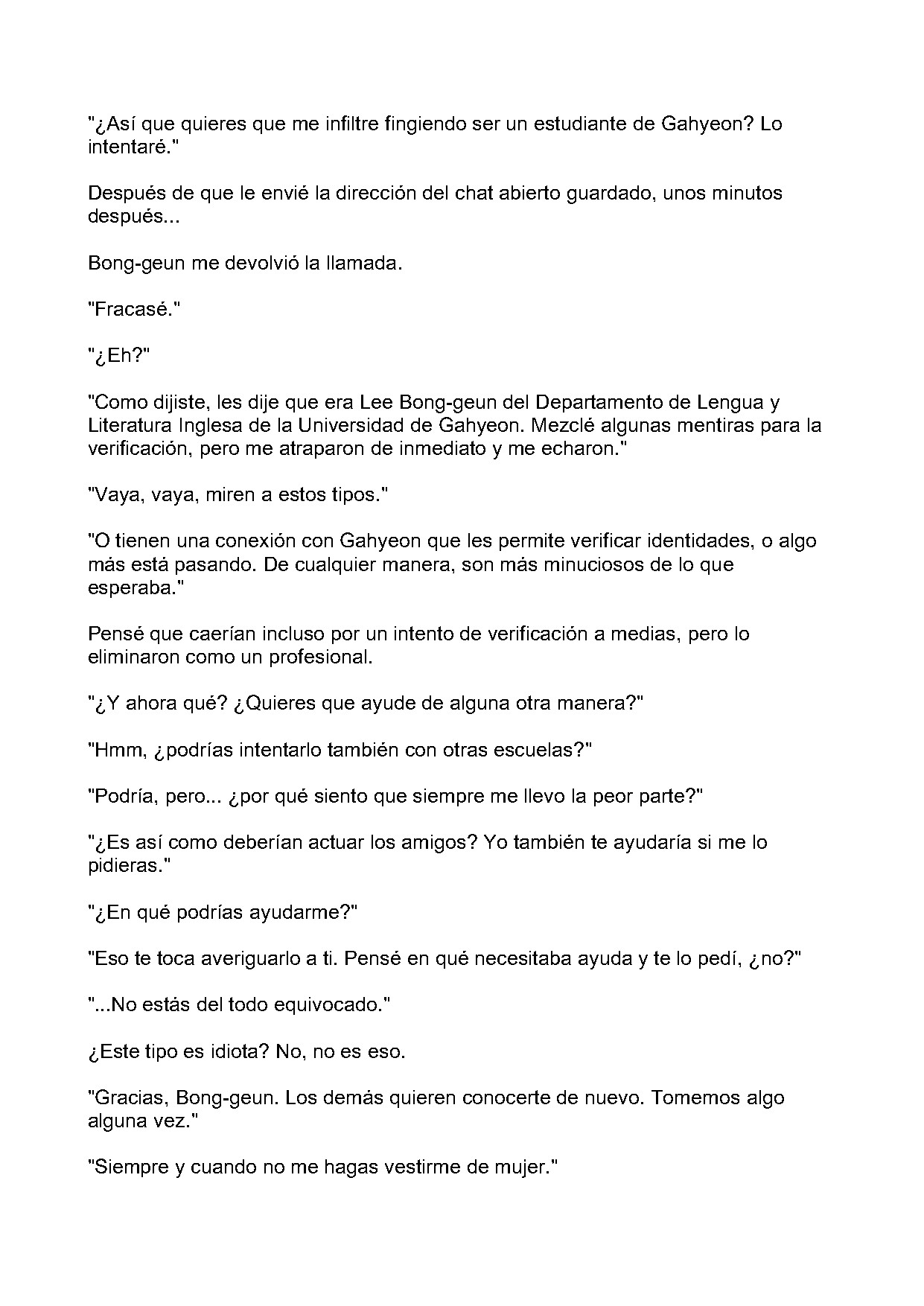 "¿Así que quieres que me infiltre fingiendo ser un estudiante de Gahyeon? Lo intentaré."

Después de que le envié la dirección del chat abierto guardado, unos minutos después...

Bong-geun me devolvió la llamada.

"Fracasé."

"¿Eh?"

"Como dijiste, les dije que era Lee Bong-geun del Departamento de Lengua y Literatura Inglesa de la Universidad de Gahyeon. Mezclé algunas mentiras para la verificación, pero me atraparon de inmediato y me echaron."

"Vaya, vaya, miren a estos tipos."

"O tienen una conexión con Gahyeon que les permite verificar identidades, o algo más está pasando. De cualquier manera, son más minuciosos de lo que esperaba."

Pensé que caerían incluso por un intento de verificación a medias, pero lo eliminaron como un profesional.

"¿Y ahora qué? ¿Quieres que ayude de alguna otra manera?"

"Hmm, ¿podrías intentarlo también con otras escuelas?"

"Podría, pero... ¿por qué siento que siempre me llevo la peor parte?"

"¿Es así como deberían actuar los amigos? Yo también te ayudaría si me lo pidieras."

"¿En qué podrías ayudarme?"

"Eso te toca averiguarlo a ti. Pensé en qué necesitaba ayuda y te lo pedí, ¿no?"

"...No estás del todo equivocado."

¿Este tipo es idiota? No, no es eso.

"Gracias, Bong-geun. Los demás quieren conocerte de nuevo. Tomemos algo alguna vez."

"Siempre y cuando no me hagas vestirme de mujer."